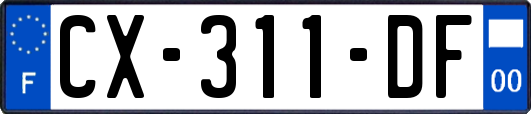 F
CX-311-DF
00